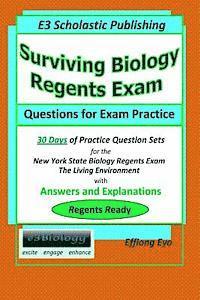 E3 Scholastic Publishing

Surviving Biology Regents Exam

Questions for Exam Practice

30 Days of Practice Question Sets for the New York State Biology Regents Exam The Living Environment with

Answers and Explanations

Regents Ready

e3Biology
excite engage enhance

Effiong Eyo